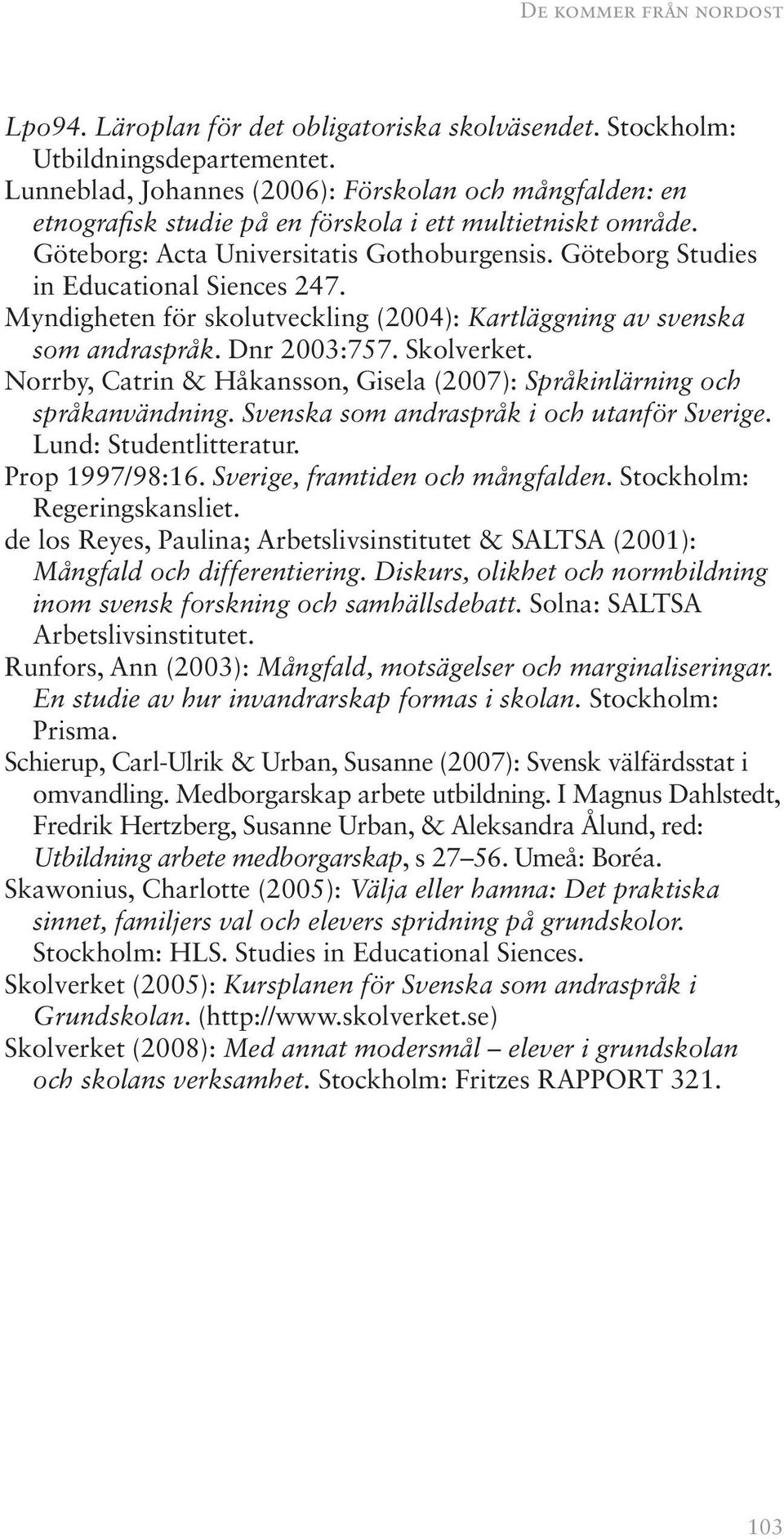 De kommer från nordost

Lpo94. Läroplan för det obligatoriska skolväsendet. Stockholm: Utbildningsdepartementet.

Lunneblad, Johannes (2006): Förskolan och mångfalden: en etnografisk studie på en förskola i ett multietniskt område. Göteborg: Acta Universitatis Gothoburgensis. Göteborg Studies in Educational Siences 247.

Myndigheten för skolutveckling (2004): Kartläggning av svenska som andraspråk. Dnr 2003:757. Skolverket.

Norrby, Catrin & Håkansson, Gisela (2007): Språkinlärning och språkanvändning. Svenska som andraspråk i och utanför Sverige. Lund: Studentlitteratur.

Prop 1997/98:16. Sverige, framtiden och mångfalden. Stockholm: Regeringskansliet.

de los Reyes, Paulina; Arbetslivsinstitutet & SALTSA (2001): Mångfald och differentiering. Diskurs, olikhet och normbildning inom svensk forskning och samhällsdebatt. Solna: SALTSA Arbetslivsinstitutet.

Runfors, Ann (2003): Mångfald, motsägelser och marginaliseringar. En studie av hur invandrarskap formas i skolan. Stockholm: Prisma.

Schierup, Carl-Ulrik & Urban, Susanne (2007): Svensk välfärdsstat i omvandling. Medborgarskap arbete utbildning. I Magnus Dahlstedt, Fredrik Hertzberg, Susanne Urban, & Aleksandra Ålund, red: Utbildning arbete medborgarskap, s 27–56. Umeå: Boréa.

Skawonius, Charlotte (2005): Välja eller hamna: Det praktiska sinnet, familjers val och elevers spridning på grundskolor. Stockholm: HLS. Studies in Educational Siences.

Skolverket (2005): Kursplanen för Svenska som andraspråk i Grundskolan. (http://www.skolverket.se)

Skolverket (2008): Med annat modersmål – elever i grundskolan och skolans verksamhet. Stockholm: Fritzes RAPPORT 321.

103